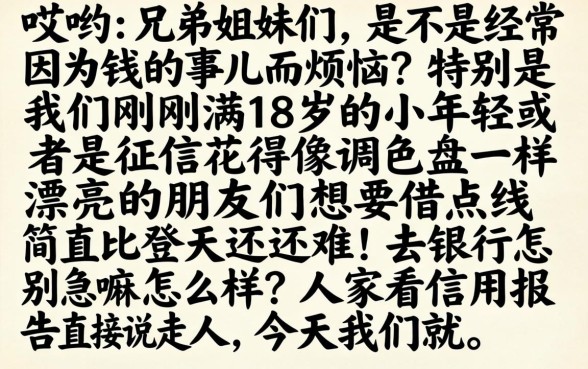 哎哟：兄弟姐妹们，是不是经常因为钱的事儿而烦恼？特别是我们刚刚满18岁的小年轻或者是征信花得像调色盘一样漂亮的朋友们想要借点线简直比登天还还难！去银行怎别急嘛怎么样？人家看信用报告直接说走人，今天我们就。